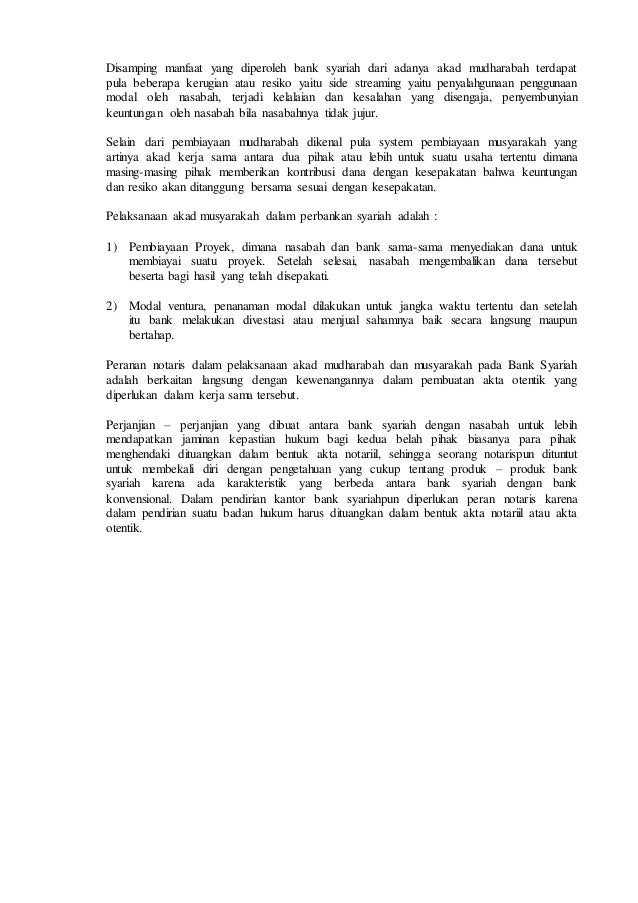 Disamping manfaat yang diperoleh bank syariah dari adanya akad mudharabah terdapat pula beberapa kerugian atau resiko yaitu side streaming yaitu penyalahgunaan penggunaan modal oleh nasabah, terjadi kelalaian dan kesalahan yang disengaja, penyembunyian keuntungan oleh nasabah bila nasabahnya tidak jujur.

Selain dari pembiayaan mudharabah dikenal pula system pembiayaan musyarakah yang artinya akad kerja sama antara dua pihak atau lebih untuk suatu usaha tertentu dimana masing-masing pihak memberikan kontribusi dana dengan kesepakatan bahwa keuntungan dan resiko akan ditanggung bersama sesuai dengan kesepakatan.

Pelaksanaan akad musyarakah dalam perbankan syariah adalah :

1) Pembiayaan Proyek, dimana nasabah dan bank sama-sama menyediakan dana untuk membiayai suatu proyek. Setelah selesai, nasabah mengembalikan dana tersebut beserta bagi hasil yang telah disepakati.

2) Modal ventura, penanaman modal dilakukan untuk jangka waktu tertentu dan setelah itu bank melakukan divestasi atau menjual sahamnya baik secara langsung maupun bertahap.

Peranan notaris dalam pelaksanaan akad mudharabah dan musyarakah pada Bank Syariah adalah berkaitan langsung dengan kewenangannya dalam pembuatan akta otentik yang diperlukan dalam kerja sama tersebut.

Perjanjian – perjanjian yang dibuat antara bank syariah dengan nasabah untuk lebih mendapatkan jaminan kepastian hukum bagi kedua belah pihak biasanya para pihak menghendaki dituangkan dalam bentuk akta notariil, sehingga seorang notarispun dituntut untuk membekali diri dengan pengetahuan yang cukup tentang produk – produk bank syariah karena ada karakteristik yang berbeda antara bank syariah dengan bank konvensional. Dalam pendirian kantor bank syariahpun diperlukan peran notaris karena dalam pendirian suatu badan hukum harus dituangkan dalam bentuk akta notariil atau akta otentik.